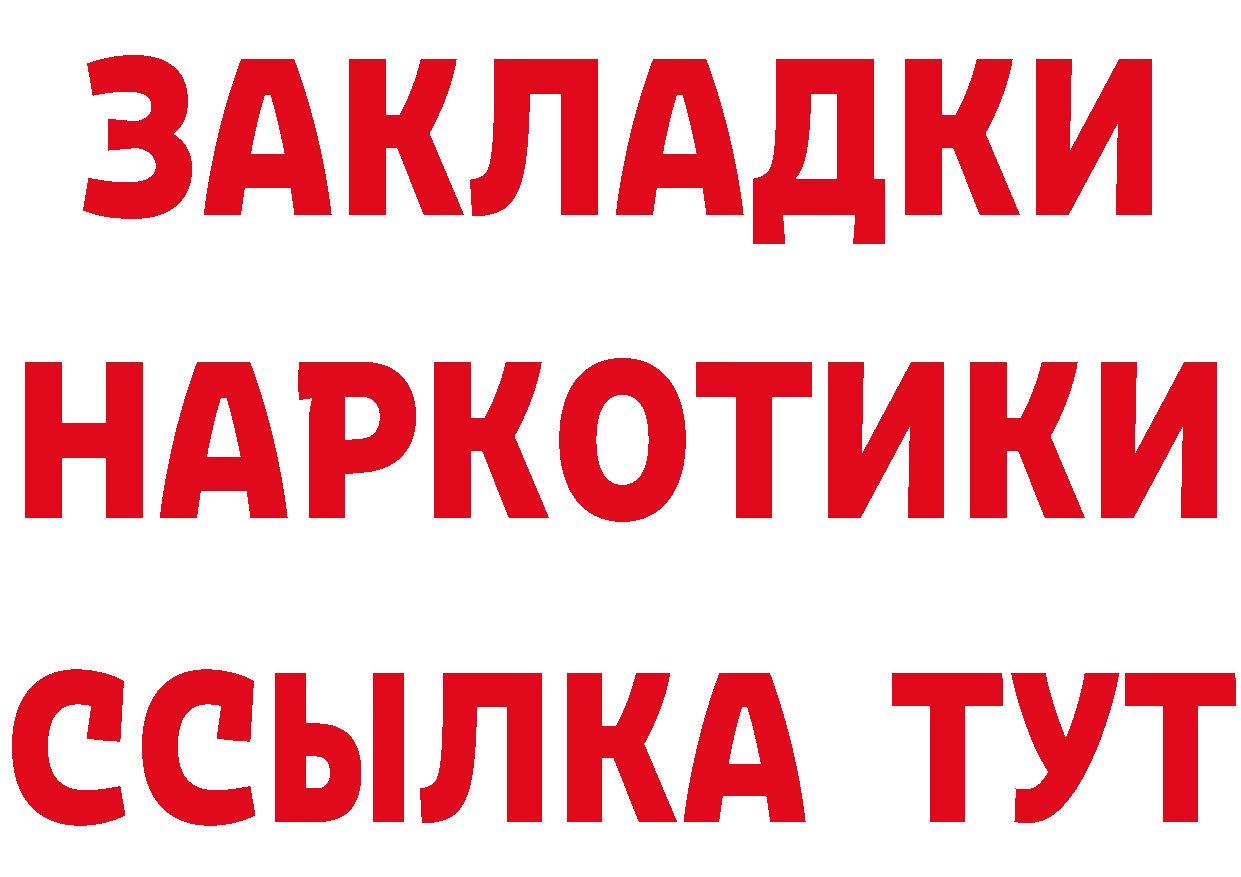 ЗАКЛАДКИ НАРКОТИКИ ССЫЛКА ТУТ